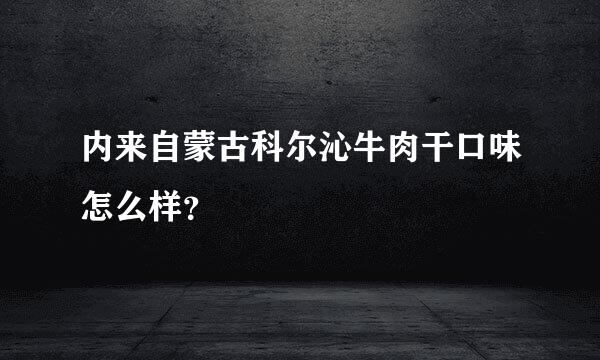 内来自蒙古科尔沁牛肉干口味怎么样?